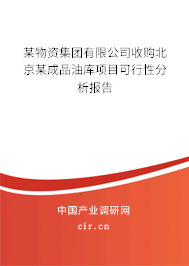 某物资集团有限公司收购北京某成品油库项目可行性分析报告

中国产业调研网
cir.cn